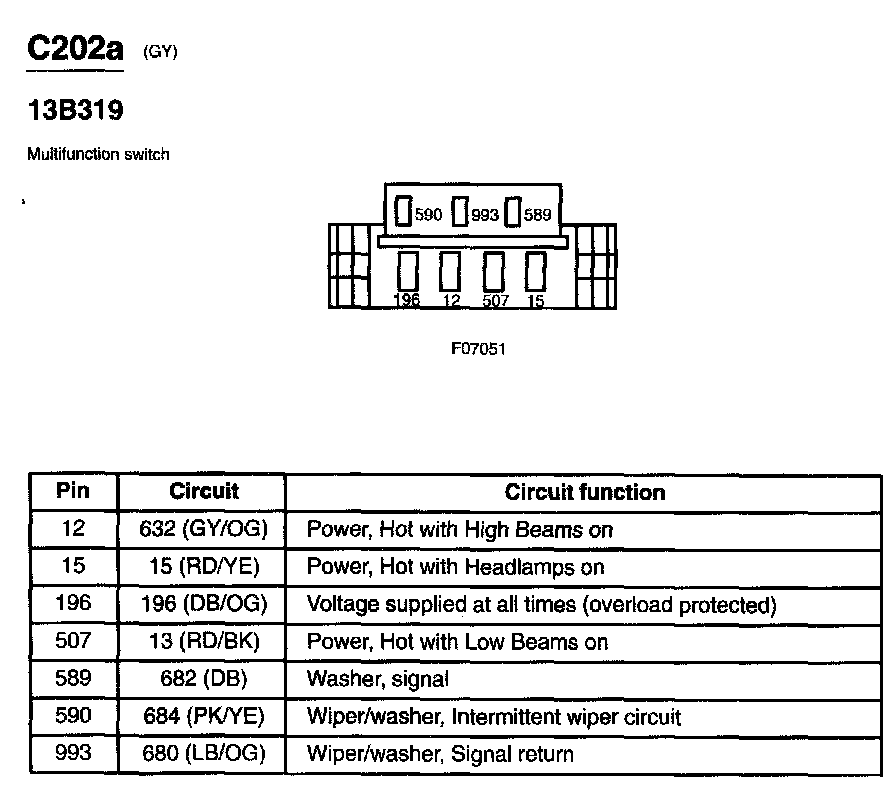 C202a (GY)

13B319

Multifunction switch

590 993 589

196 12 507 15

F07051

| Pin | Circuit | Circuit function |
|---|---|---|
| 12 | 632 (GY/OG) | Power, Hot with High Beams on |
| 15 | 15 (RD/YE) | Power, Hot with Headlamps on |
| 196 | 196 (DB/OG) | Voltage supplied at all times (overload protected) |
| 507 | 13 (RD/BK) | Power, Hot with Low Beams on |
| 589 | 682 (DB) | Washer, signal |
| 590 | 684 (PK/YE) | Wiper/washer, Intermittent wiper circuit |
| 993 | 680 (LB/OG) | Wiper/washer, Signal return |